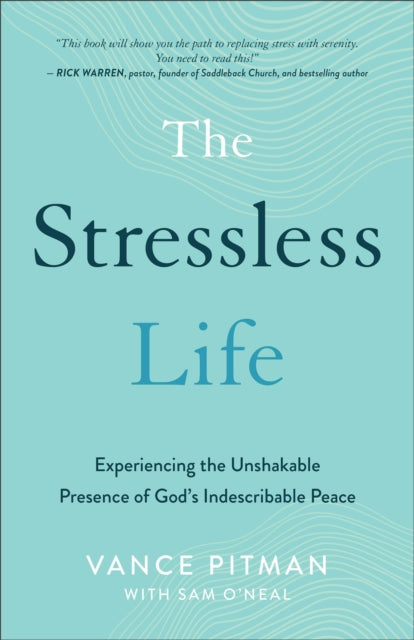 "This book will show you the path to replacing stress with serenity. You need to read this!"
— RICK WARREN, pastor, founder of Saddleback Church, and bestselling author

The Stressless Life

Experiencing the Unshakable Presence of God's Indescribable Peace

VANCE PITMAN
WITH SAM O'NEAL